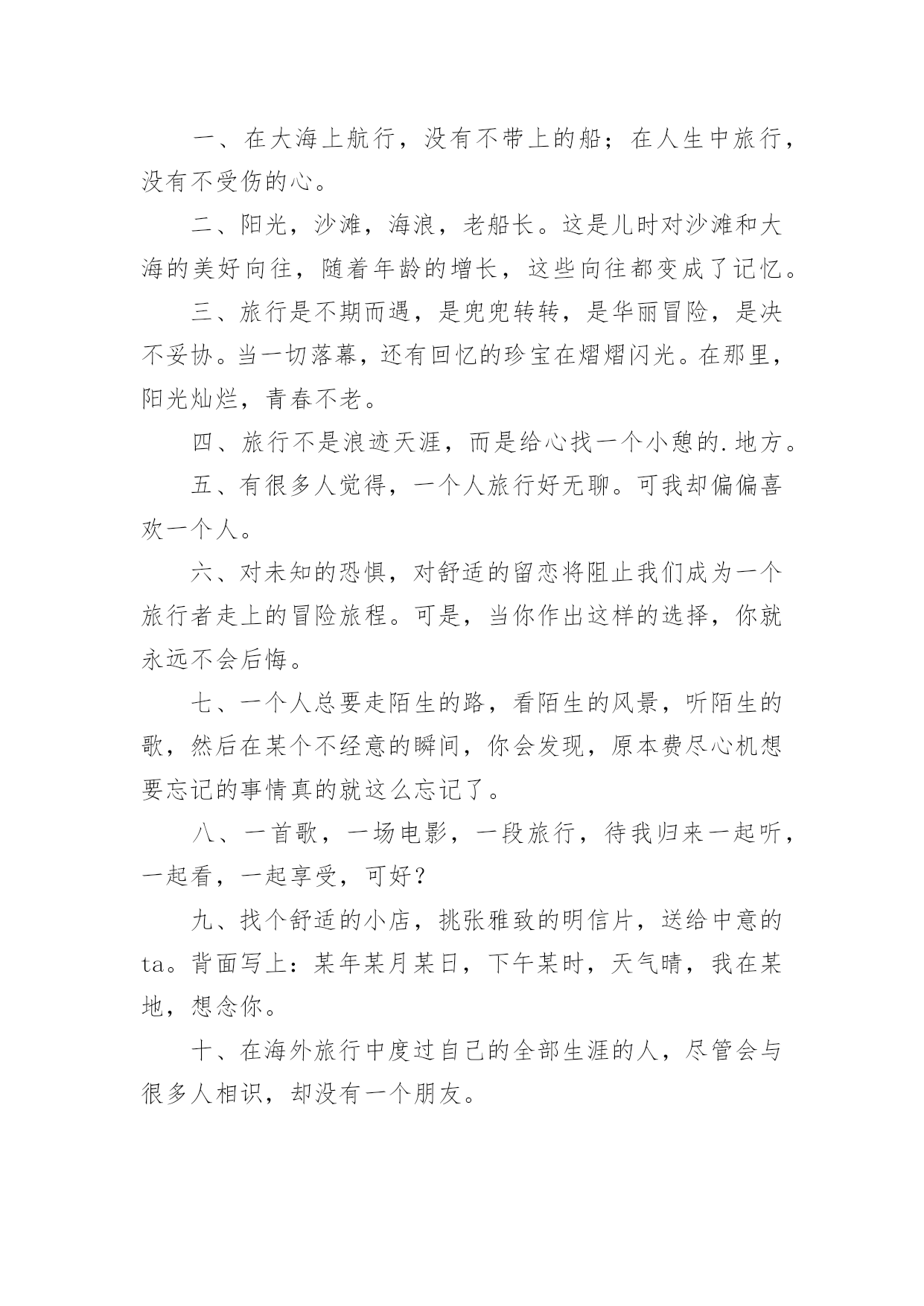 一、在大海上航行，没有不带上的船；在人生中旅行，没有不受伤的心。

二、阳光，沙滩，海浪，老船长。这是儿时对沙滩和大海的美好向往，随着年龄的增长，这些向往都变成了记忆。

三、旅行是不期而遇，是兜兜转转，是华丽冒险，是决不妥协。当一切落幕，还有回忆的珍宝在熠熠闪光。在那里，阳光灿烂，青春不老。

四、旅行不是浪迹天涯，而是给心找一个小憩的.地方。

五、有很多人觉得，一个人旅行好无聊。可我却偏偏喜欢一个人。

六、对未知的恐惧，对舒适的留恋将阻止我们成为一个旅行者走上的冒险旅程。可是，当你作出这样的选择，你就永远不会后悔。

七、一个人总要走陌生的路，看陌生的风景，听陌生的歌，然后在某个不经意的瞬间，你会发现，原本费尽心机想要忘记的事情真的就这么忘记了。

八、一首歌，一场电影，一段旅行，待我归来一起听，一起看，一起享受，可好？

九、找个舒适的小店，挑张雅致的明信片，送给中意的ta。背面写上：某年某月某日，下午某时，天气晴，我在某地，想念你。

十、在海外旅行中度过自己的全部生涯的人，尽管会与很多人相识，却没有一个朋友。